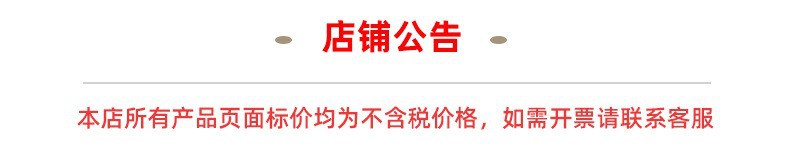 店铺公告

本店所有产品页面标价均为不含税价格，如需开票请联系客服